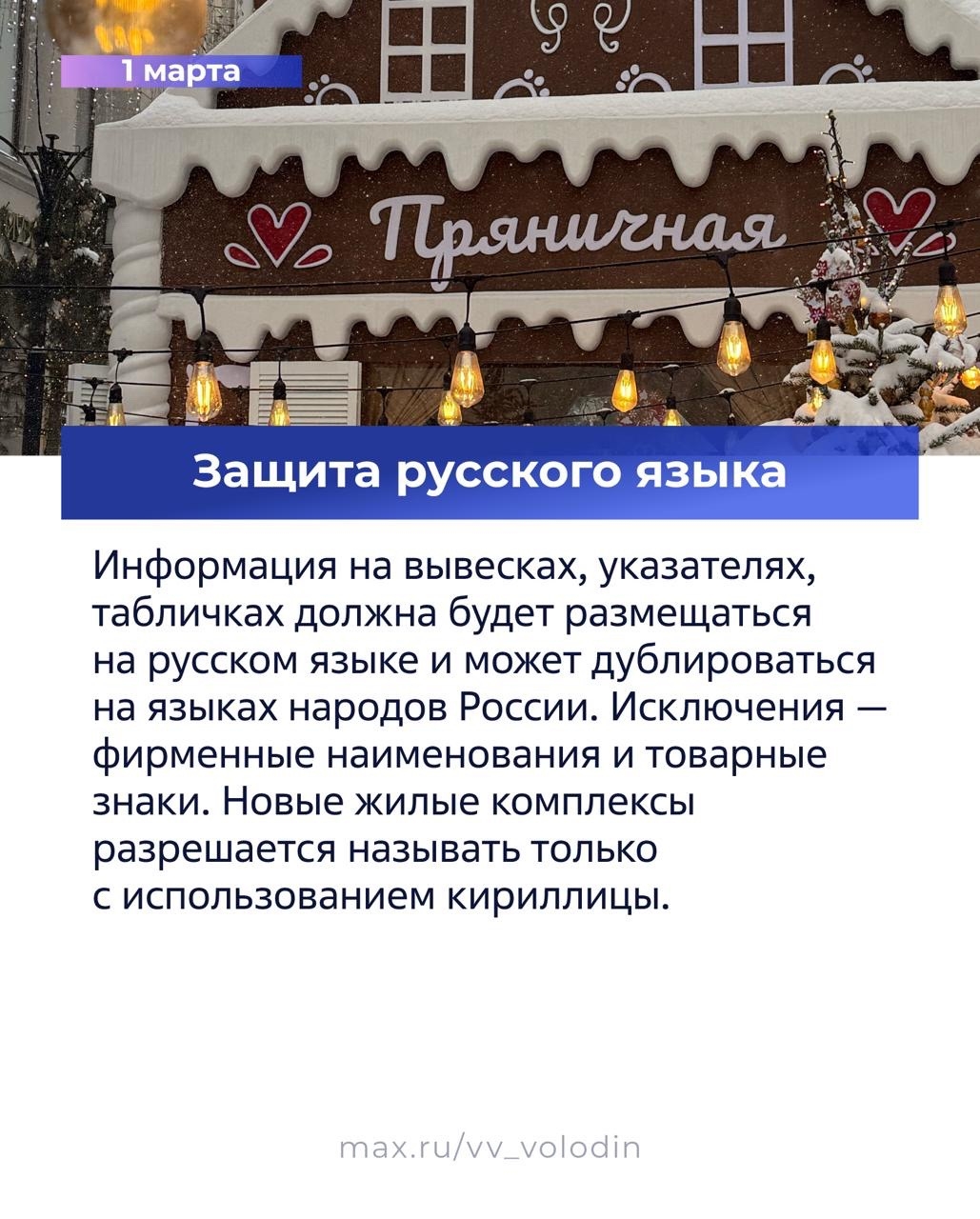 1 марта

Пряничная

Защита русского языка

Информация на вывесках, указателях, табличках должна будет размещаться на русском языке и может дублироваться на языках народов России. Исключения — фирменные наименования и товарные знаки. Новые жилые комплексы разрешается называть только с использованием кириллицы.

max.ru/vv_volodin